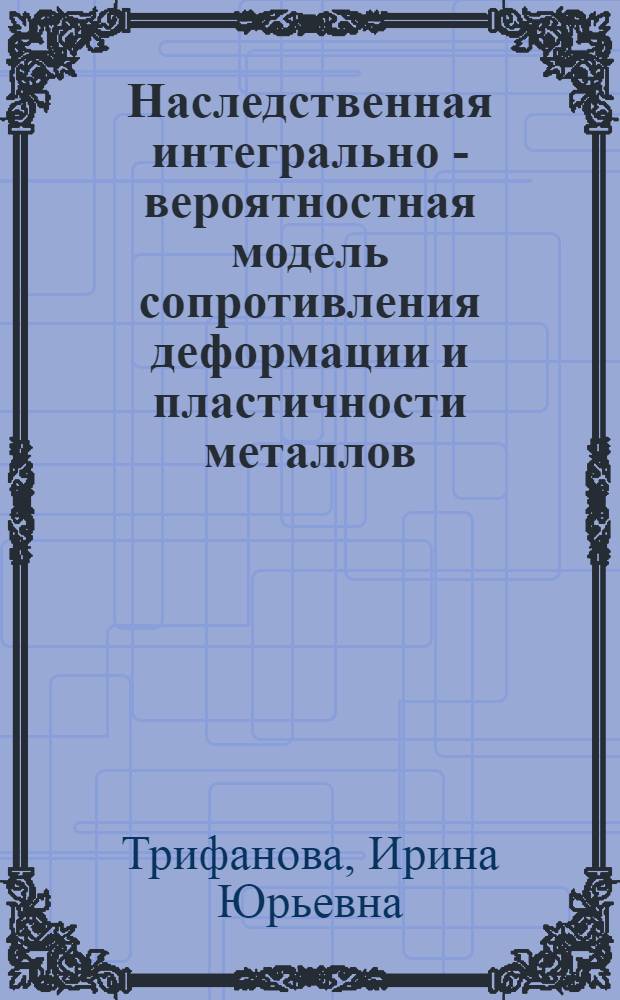 Наследственная интегрально - вероятностная модель сопротивления деформации и пластичности металлов

Трифанова, Ирина Юрьевна